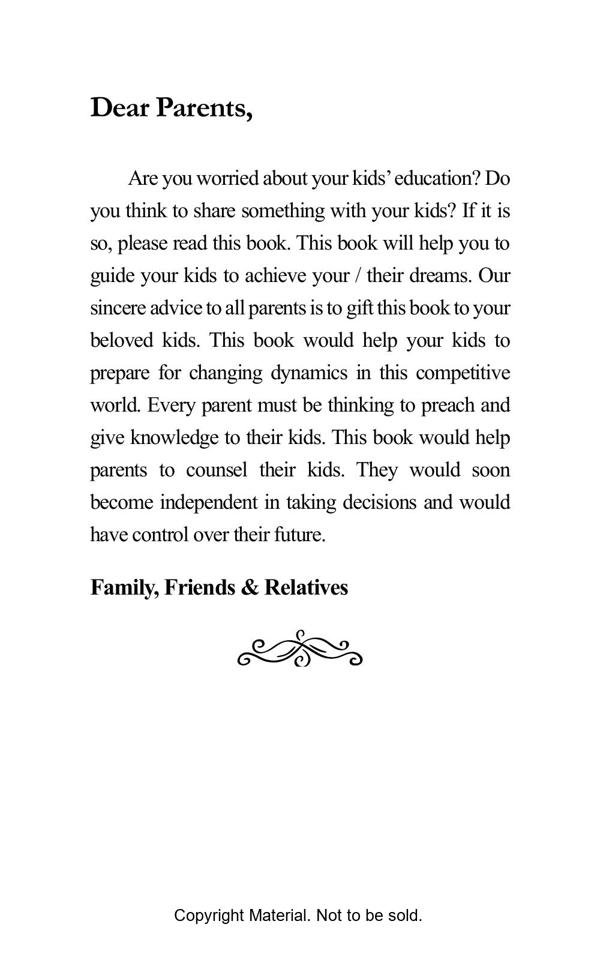 Dear Parents,

Are you worried about your kids' education? Do you think to share something with your kids? If it is so, please read this book. This book will help you to guide your kids to achieve your / their dreams. Our sincere advice to all parents is to gift this book to your beloved kids. This book would help your kids to prepare for changing dynamics in this competitive world. Every parent must be thinking to preach and give knowledge to their kids. This book would help parents to counsel their kids. They would soon become independent in taking decisions and would have control over their future.

Family, Friends & Relatives

Copyright Material. Not to be sold.